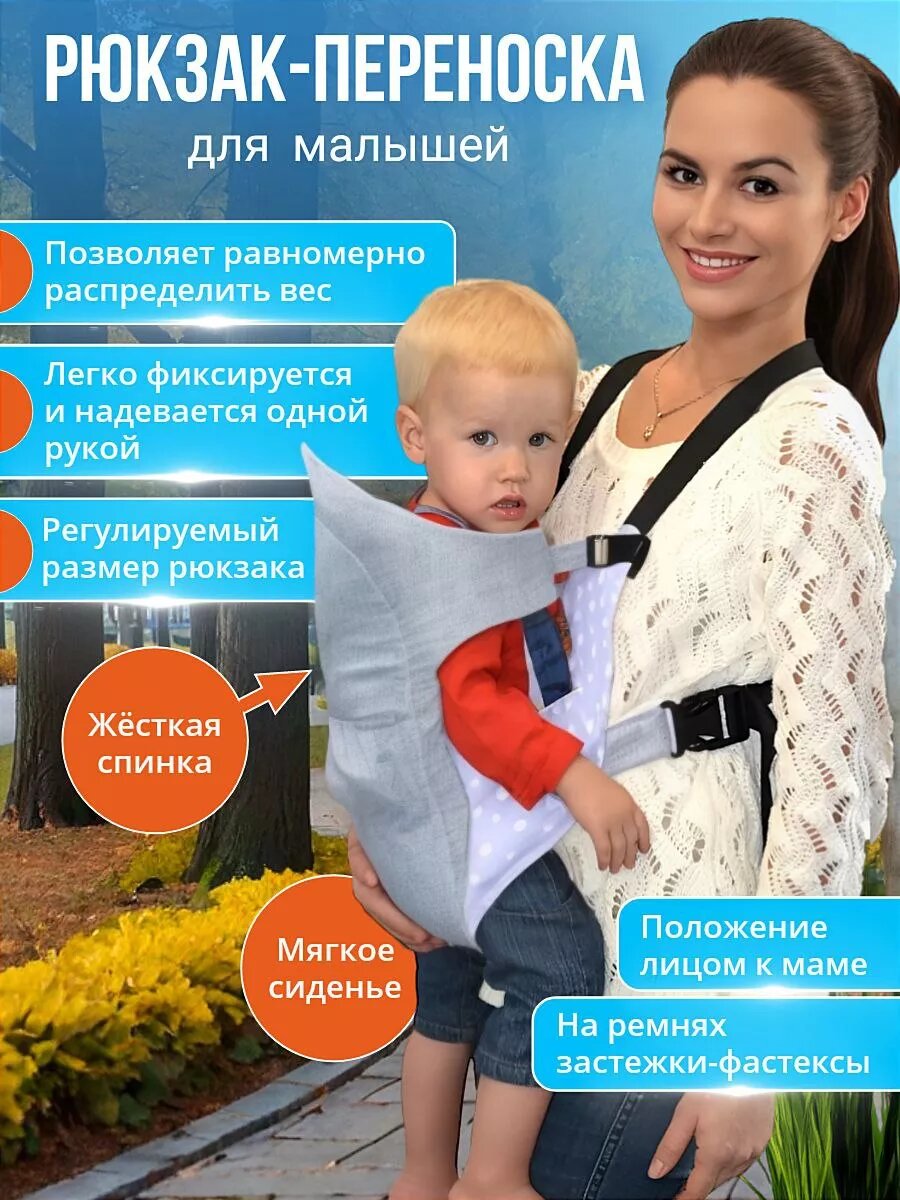 РЮКЗАК-ПЕРЕНОСКА
для малышей

Позволяет равномерно распределить вес

Легко фиксируется и надевается одной рукой

Регулируемый размер рюкзака

Жёсткая спинка

Мягкое сиденье

Положение лицом к маме

На ремнях застежки-фастексы